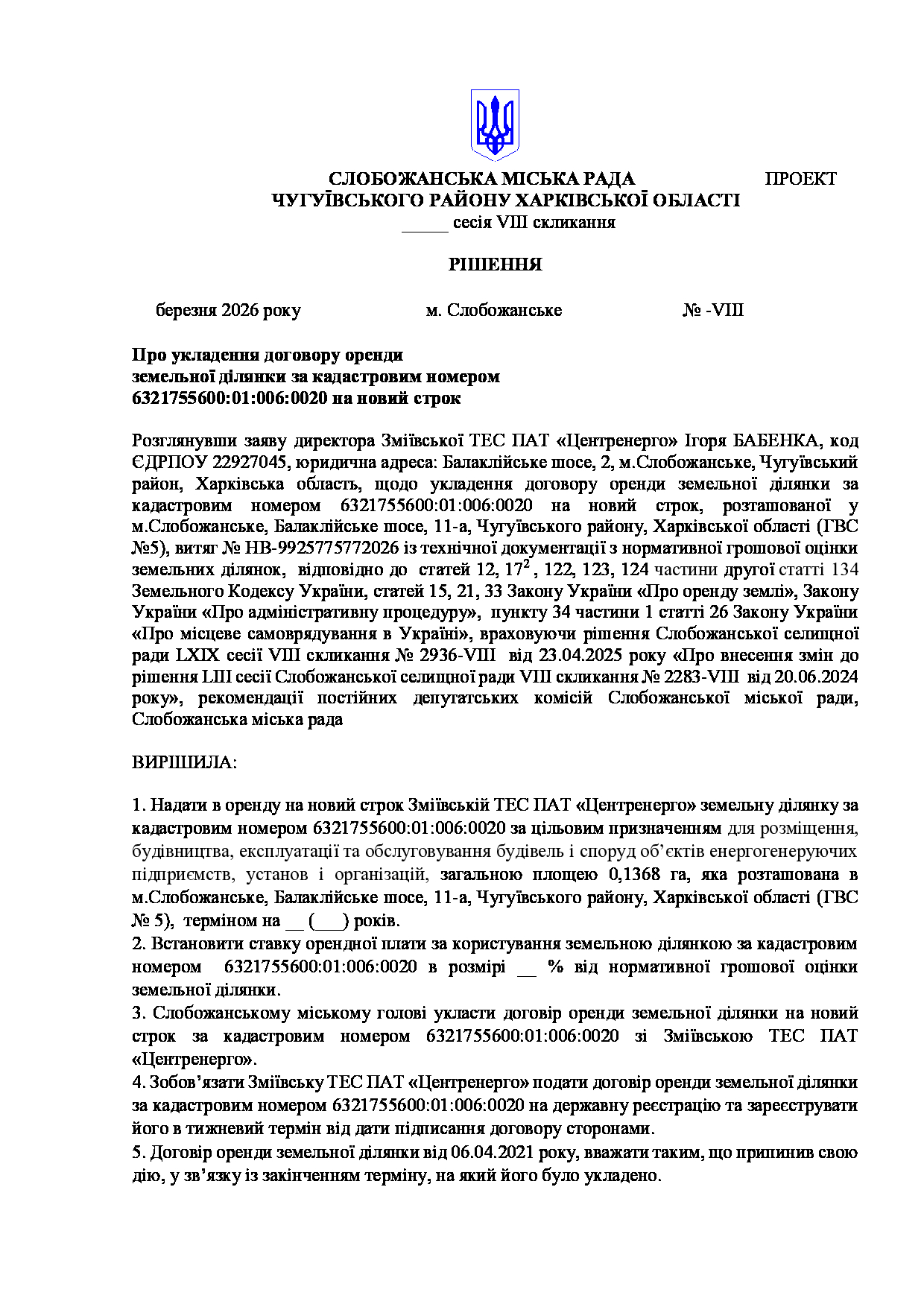 СЛОБОЖАНСЬКА МІСЬКА РАДА ПРОЕКТ
ЧУГУЇВСЬКОГО РАЙОНУ ХАРКІВСЬКОЇ ОБЛАСТІ
_____ сесія VIII скликання

РІШЕННЯ

березня 2026 року м. Слобожанське № -VIII

Про укладення договору оренди земельної ділянки за кадастровим номером 6321755600:01:006:0020 на новий строк

Розглянувши заяву директора Зміївської ТЕС ПАТ «Центренерго» Ігоря БАБЕНКА, код ЄДРПОУ 22927045, юридична адреса: Балаклійське шосе, 2, м.Слобожанське, Чугуївський район, Харківська область, щодо укладення договору оренди земельної ділянки за кадастровим номером 6321755600:01:006:0020 на новий строк, розташованої у м.Слобожанське, Балаклійське шосе, 11-а, Чугуївського району, Харківської області (ГВС №5), витяг № НВ-9925775772026 із технічної документації з нормативної грошової оцінки земельних ділянок, відповідно до статей 12, $17^2$, 122, 123, 124 частини другої статті 134 Земельного Кодексу України, статей 15, 21, 33 Закону України «Про оренду землі», Закону України «Про адміністративну процедуру», пункту 34 частини 1 статті 26 Закону України «Про місцеве самоврядування в Україні», враховуючи рішення Слобожанської селищної ради LXIX сесії VIII скликання № 2936-VIII від 23.04.2025 року «Про внесення змін до рішення LIII сесії Слобожанської селищної ради VIII скликання № 2283-VIII від 20.06.2024 року», рекомендації постійних депутатських комісій Слобожанської міської ради, Слобожанська міська рада

ВИРІШИЛА:

1. Надати в оренду на новий строк Зміївській ТЕС ПАТ «Центренерго» земельну ділянку за кадастровим номером 6321755600:01:006:0020 за цільовим призначенням для розміщення, будівництва, експлуатації та обслуговування будівель і споруд об’єктів енергогенеруючих підприємств, установ і організацій, загальною площею 0,1368 га, яка розташована в м.Слобожанське, Балаклійське шосе, 11-а, Чугуївського району, Харківської області (ГВС № 5), терміном на __ (___) років.
2. Встановити ставку орендної плати за користування земельною ділянкою за кадастровим номером 6321755600:01:006:0020 в розмірі __ % від нормативної грошової оцінки земельної ділянки.
3. Слобожанському міському голові укласти договір оренди земельної ділянки на новий строк за кадастровим номером 6321755600:01:006:0020 зі Зміївською ТЕС ПАТ «Центренерго».
4. Зобов’язати Зміївську ТЕС ПАТ «Центренерго» подати договір оренди земельної ділянки за кадастровим номером 6321755600:01:006:0020 на державну реєстрацію та зареєструвати його в тижневий термін від дати підписання договору сторонами.
5. Договір оренди земельної ділянки від 06.04.2021 року, вважати таким, що припинив свою дію, у зв’язку із закінченням терміну, на який його було укладено.